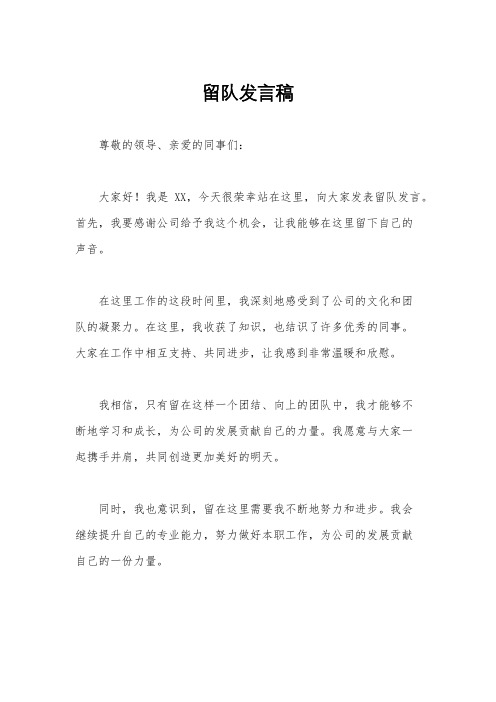 留队发言稿

尊敬的领导、亲爱的同事们：

大家好！我是 XX，今天很荣幸站在这里，向大家发表留队发言。首先，我要感谢公司给予我这个机会，让我能够在这里留下自己的声音。

在这里工作的这段时间里，我深刻地感受到了公司的文化和团队的凝聚力。在这里，我收获了知识，也结识了许多优秀的同事。大家在工作中相互支持、共同进步，让我感到非常温暖和欣慰。

我相信，只有留在这样一个团结、向上的团队中，我才能够不断地学习和成长，为公司的发展贡献自己的力量。我愿意与大家一起携手并肩，共同创造更加美好的明天。

同时，我也意识到，留在这里需要我不断地努力和进步。我会继续提升自己的专业能力，努力做好本职工作，为公司的发展贡献自己的一份力量。